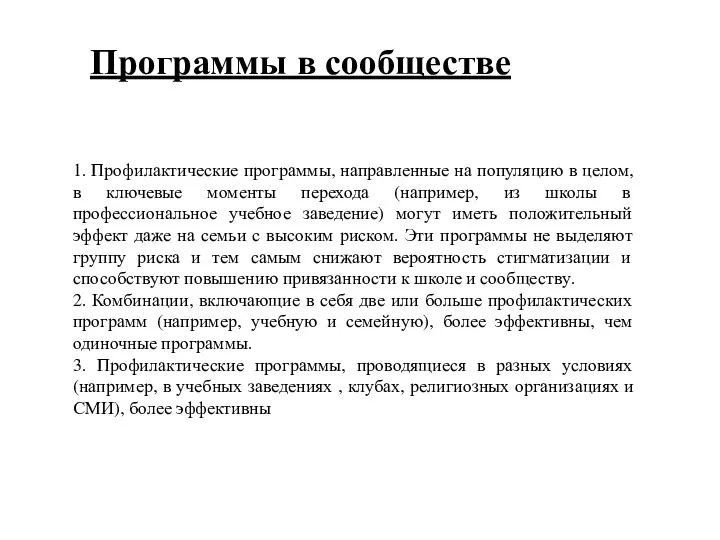 Программы в сообществе

1. Профилактические программы, направленные на популяцию в целом, в ключевые моменты перехода (например, из школы в профессиональное учебное заведение) могут иметь положительный эффект даже на семьи с высоким риском. Эти программы не выделяют группу риска и тем самым снижают вероятность стигматизации и способствуют повышению привязанности к школе и сообществу.
2. Комбинации, включающие в себя две или больше профилактических программ (например, учебную и семейную), более эффективны, чем одиночные программы.
3. Профилактические программы, проводящиеся в разных условиях (например, в учебных заведениях , клубах, религиозных организациях и СМИ), более эффективны